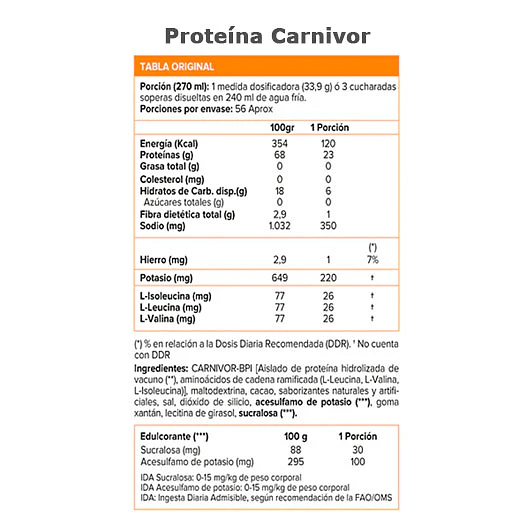 Proteína Carnivor

TABLA ORIGINAL

Porción (270 ml): 1 medida dosificadora (33,9 g) ó 3 cucharadas soperas disueltas en 240 ml de agua fría.
Porciones por envase: 56 Aprox

| | 100gr | 1 Porción | |
|---|---|---|---|
| Energía (Kcal) | 354 | 120 | |
| Proteínas (g) | 68 | 23 | |
| Grasa total (g) | 0 | 0 | |
| Colesterol (mg) | 0 | 0 | |
| Hidratos de Carb. disp.(g) | 18 | 6 | |
| Azúcares totales (g) | 0 | 0 | |
| Fibra dietética total (g) | 2,9 | 1 | |
| Sodio (mg) | 1.032 | 350 | |
| | | | (*) |
| Hierro (mg) | 2,9 | 1 | 7% |
| Potasio (mg) | 649 | 220 | † |
| L-Isoleucina (mg) | 77 | 26 | † |
| L-Leucina (mg) | 77 | 26 | † |
| L-Valina (mg) | 77 | 26 | † |

(*) % en relación a la Dosis Diaria Recomendada (DDR). † No cuenta con DDR

Ingredientes: CARNIVOR-BPI [Aislado de proteína hidrolizada de vacuno (**), aminoácidos de cadena ramificada (L-Leucina, L-Valina, L-Isoleucina)], maltodextrina, cacao, saborizantes naturales y artificiales, sal, dióxido de silicio, acesulfamo de potasio (***), goma xantán, lecitina de girasol, sucralosa (***).

| Edulcorante (***) | 100 g | 1 Porción |
|---|---|---|
| Sucralosa (mg) | 88 | 30 |
| Acesulfamo de potasio (mg) | 295 | 100 |

IDA Sucralosa: 0-15 mg/kg de peso corporal
IDA Acesulfamo de potasio: 0-15 mg/kg de peso corporal
IDA: Ingesta Diaria Admisible, según recomendación de la FAO/OMS